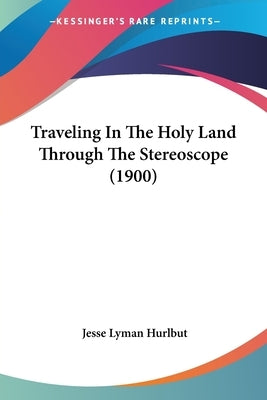 —KESSINGER'S RARE REPRINTS—

Traveling In The Holy Land Through The Stereoscope (1900)

Jesse Lyman Hurlbut